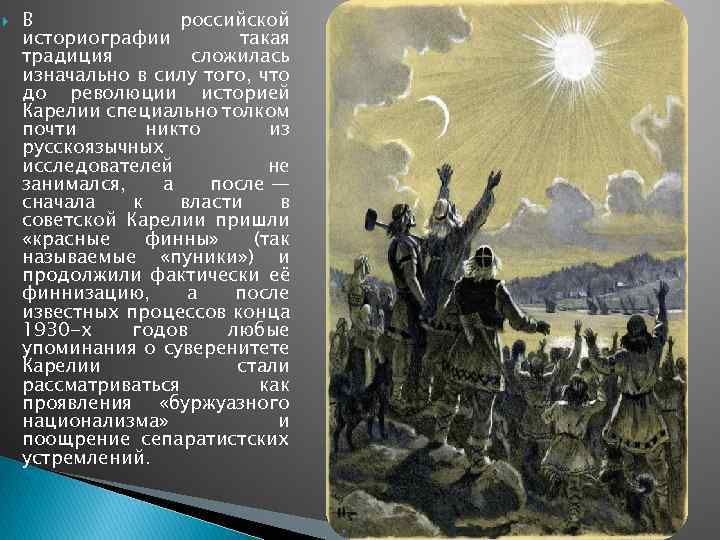 В российской историографии такая традиция сложилась изначально в силу того, что до революции историей Карелии специально толком почти никто из русскоязычных исследователей не занимался, а после — сначала к власти в советской Карелии пришли «красные финны» (так называемые «пуники») и продолжили фактически её финнизацию, а после известных процессов конца 1930-х годов любые упоминания о суверенитете Карелии стали рассматриваться как проявления «буржуазного национализма» и поощрение сепаратистских устремлений.